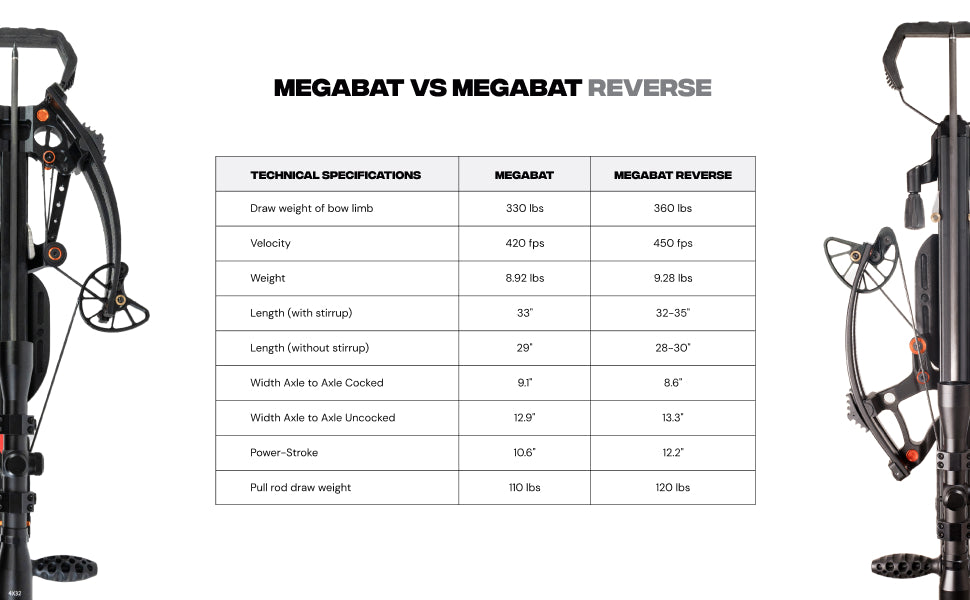 MEGABAT VS MEGABAT REVERSE

| TECHNICAL SPECIFICATIONS | MEGABAT | MEGABAT REVERSE |
|---|---|---|
| Draw weight of bow limb | 330 lbs | 360 lbs |
| Velocity | 420 fps | 450 fps |
| Weight | 8.92 lbs | 9.28 lbs |
| Length (with stirrup) | 33" | 32-35" |
| Length (without stirrup) | 29" | 28-30" |
| Width Axle to Axle Cocked | 9.1" | 8.6" |
| Width Axle to Axle Uncocked | 12.9" | 13.3" |
| Power-Stroke | 10.6" | 12.2" |
| Pull rod draw weight | 110 lbs | 120 lbs |

4X32